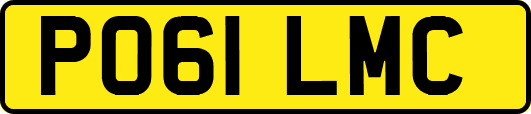 PO61 LMC